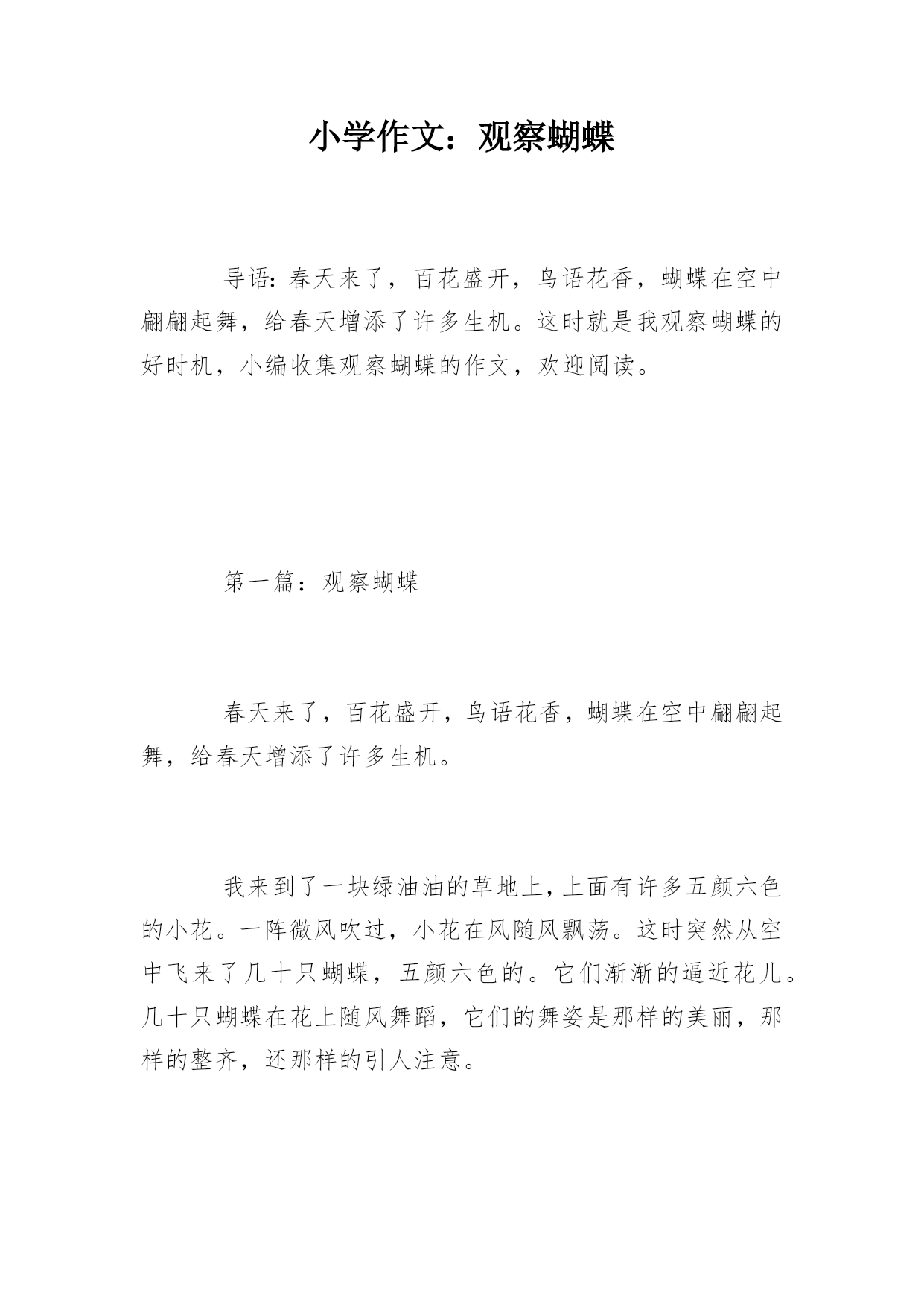 小学作文：观察蝴蝶

导语：春天来了，百花盛开，鸟语花香，蝴蝶在空中翩翩起舞，给春天增添了许多生机。这时就是我观察蝴蝶的好时机，小编收集观察蝴蝶的作文，欢迎阅读。

第一篇：观察蝴蝶

春天来了，百花盛开，鸟语花香，蝴蝶在空中翩翩起舞，给春天增添了许多生机。

我来到了一块绿油油的草地上，上面有许多五颜六色的小花。一阵微风吹过，小花在风随风飘荡。这时突然从空中飞来了几十只蝴蝶，五颜六色的。它们渐渐的逼近花儿。几十只蝴蝶在花上随风舞蹈，它们的舞姿是那样的美丽，那样的整齐，还那样的引人注意。